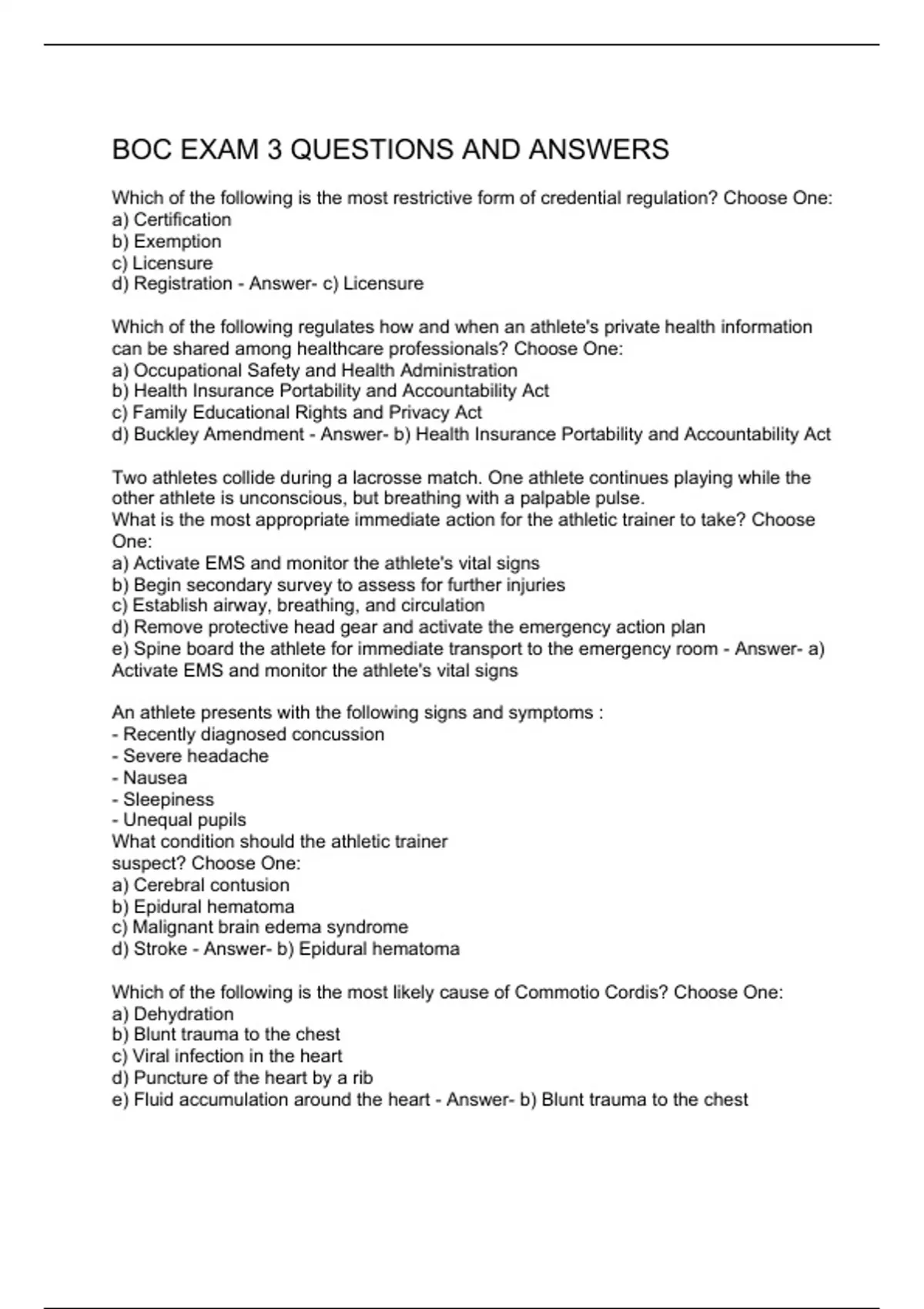 BOC EXAM 3 QUESTIONS AND ANSWERS

Which of the following is the most restrictive form of credential regulation? Choose One:
a) Certification
b) Exemption
c) Licensure
d) Registration - Answer- c) Licensure

Which of the following regulates how and when an athlete's private health information can be shared among healthcare professionals? Choose One:
a) Occupational Safety and Health Administration
b) Health Insurance Portability and Accountability Act
c) Family Educational Rights and Privacy Act
d) Buckley Amendment - Answer- b) Health Insurance Portability and Accountability Act

Two athletes collide during a lacrosse match. One athlete continues playing while the other athlete is unconscious, but breathing with a palpable pulse.
What is the most appropriate immediate action for the athletic trainer to take? Choose One:
a) Activate EMS and monitor the athlete's vital signs
b) Begin secondary survey to assess for further injuries
c) Establish airway, breathing, and circulation
d) Remove protective head gear and activate the emergency action plan
e) Spine board the athlete for immediate transport to the emergency room - Answer- a) Activate EMS and monitor the athlete's vital signs

An athlete presents with the following signs and symptoms :
- Recently diagnosed concussion
- Severe headache
- Nausea
- Sleepiness
- Unequal pupils
What condition should the athletic trainer suspect? Choose One:
a) Cerebral contusion
b) Epidural hematoma
c) Malignant brain edema syndrome
d) Stroke - Answer- b) Epidural hematoma

Which of the following is the most likely cause of Commotio Cordis? Choose One:
a) Dehydration
b) Blunt trauma to the chest
c) Viral infection in the heart
d) Puncture of the heart by a rib
e) Fluid accumulation around the heart - Answer- b) Blunt trauma to the chest